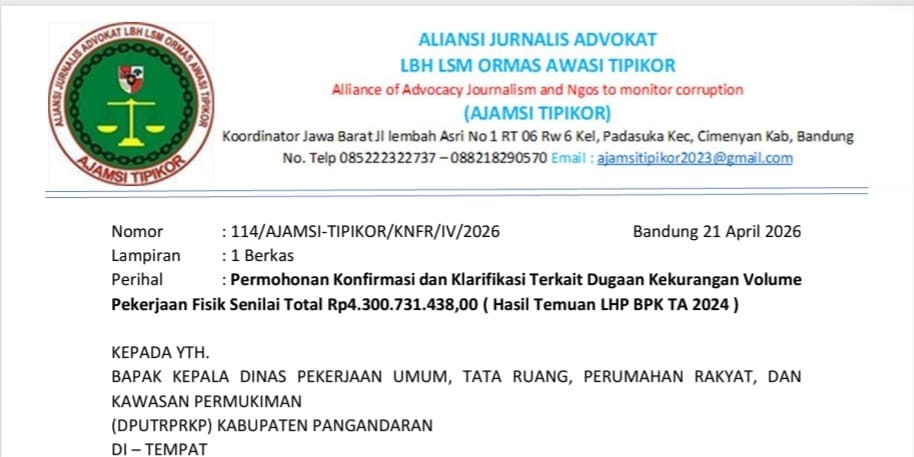 ALIANSI JURNALIS ADVOKAT LBH LSM ORMAS AWASI TIPIKOR

AJAMSI TIPIKOR

ALIANSI JURNALIS ADVOKAT
LBH LSM ORMAS AWASI TIPIKOR
Alliance of Advocacy Journalism and Ngos to monitor corruption
(AJAMSI TIPIKOR)
Koordinator Jawa Barat Jl lembah Asri No 1 RT 06 Rw 6 Kel, Padasuka Kec, Cimenyan Kab, Bandung
No. Telp 085222322737 – 088218290570 Email : ajamsitipikor2023@gmail.com

Nomor : 114/AJAMSI-TIPIKOR/KNFR/IV/2026 Bandung 21 April 2026
Lampiran : 1 Berkas
Perihal : Permohonan Konfirmasi dan Klarifikasi Terkait Dugaan Kekurangan Volume Pekerjaan Fisik Senilai Total Rp4.300.731.438,00 ( Hasil Temuan LHP BPK TA 2024 )

KEPADA YTH.
BAPAK KEPALA DINAS PEKERJAAN UMUM, TATA RUANG, PERUMAHAN RAKYAT, DAN KAWASAN PERMUKIMAN
(DPUTRPRKP) KABUPATEN PANGANDARAN
DI – TEMPAT